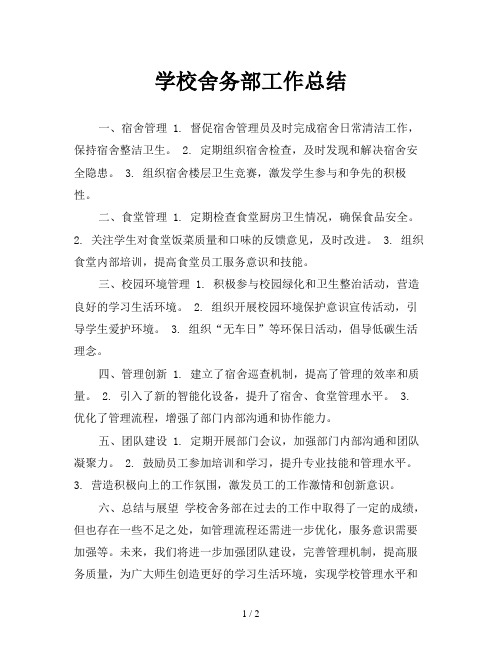 学校舍务部工作总结

一、宿舍管理 1. 督促宿舍管理员及时完成宿舍日常清洁工作，保持宿舍整洁卫生。 2. 定期组织宿舍检查，及时发现和解决宿舍安全隐患。 3. 组织宿舍楼层卫生竞赛，激发学生参与和争先的积极性。

二、食堂管理 1. 定期检查食堂厨房卫生情况，确保食品安全。 2. 关注学生对食堂饭菜质量和口味的反馈意见，及时改进。 3. 组织食堂内部培训，提高食堂员工服务意识和技能。

三、校园环境管理 1. 积极参与校园绿化和卫生整治活动，营造良好的学习生活环境。 2. 组织开展校园环境保护意识宣传活动，引导学生爱护环境。 3. 组织“无车日”等环保日活动，倡导低碳生活理念。

四、管理创新 1. 建立了宿舍巡查机制，提高了管理的效率和质量。 2. 引入了新的智能化设备，提升了宿舍、食堂管理水平。 3. 优化了管理流程，增强了部门内部沟通和协作能力。

五、团队建设 1. 定期开展部门会议，加强部门内部沟通和团队凝聚力。 2. 鼓励员工参加培训和学习，提升专业技能和管理水平。 3. 营造积极向上的工作氛围，激发员工的工作激情和创新意识。

六、总结与展望 学校舍务部在过去的工作中取得了一定的成绩，但也存在一些不足之处，如管理流程还需进一步优化，服务意识需要加强等。未来，我们将进一步加强团队建设，完善管理机制，提高服务质量，为广大师生创造更好的学习生活环境，实现学校管理水平和

1 / 2